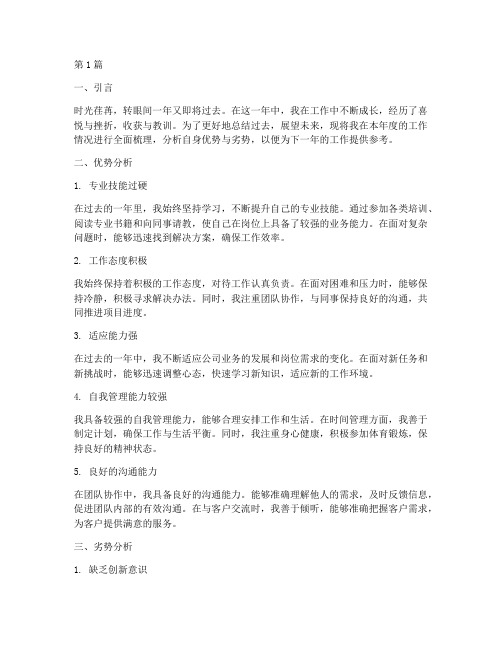 第1篇

一、引言

时光荏苒，转眼间一年又即将过去。在这一年中，我在工作中不断成长，经历了喜悦与挫折，收获与教训。为了更好地总结过去，展望未来，现将我在本年度的工作情况进行全面梳理，分析自身优势与劣势，以便为下一年的工作提供参考。

二、优势分析

1. 专业技能过硬

在过去的一年里，我始终坚持学习，不断提升自己的专业技能。通过参加各类培训、阅读专业书籍和向同事请教，使自己在岗位上具备了较强的业务能力。在面对复杂问题时，能够迅速找到解决方案，确保工作效率。

2. 工作态度积极

我始终保持着积极的工作态度，对待工作认真负责。在面对困难和压力时，能够保持冷静，积极寻求解决办法。同时，我注重团队协作，与同事保持良好的沟通，共同推进项目进度。

3. 适应能力强

在过去的一年中，我不断适应公司业务的发展和岗位需求的变化。在面对新任务和新挑战时，能够迅速调整心态，快速学习新知识，适应新的工作环境。

4. 自我管理能力较强

我具备较强的自我管理能力，能够合理安排工作和生活。在时间管理方面，我善于制定计划，确保工作与生活平衡。同时，我注重身心健康，积极参加体育锻炼，保持良好的精神状态。

5. 良好的沟通能力

在团队协作中，我具备良好的沟通能力。能够准确理解他人的需求，及时反馈信息，促进团队内部的有效沟通。在与客户交流时，我善于倾听，能够准确把握客户需求，为客户提供满意的服务。

三、劣势分析

1. 缺乏创新意识